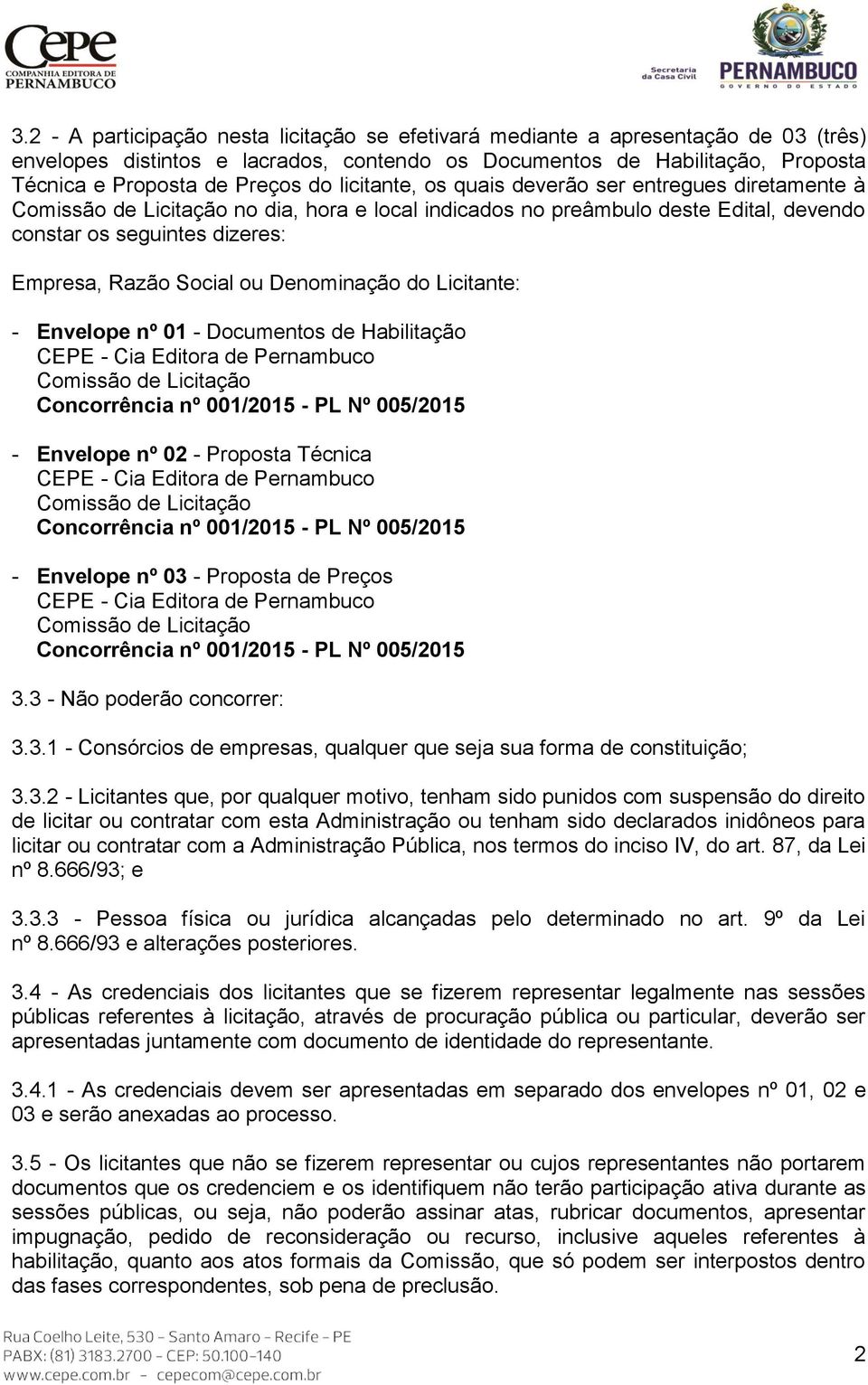 Cepe
COMPANHIA EDITORA DE PERNAMBUCO

Secretaria da Casa Civil
PERNAMBUCO
GOVERNO DO ESTADO

3.2 - A participação nesta licitação se efetivará mediante a apresentação de 03 (três) envelopes distintos e lacrados, contendo os Documentos de Habilitação, Proposta Técnica e Proposta de Preços do licitante, os quais deverão ser entregues diretamente à Comissão de Licitação no dia, hora e local indicados no preâmbulo deste Edital, devendo constar os seguintes dizeres:

Empresa, Razão Social ou Denominação do Licitante:

- Envelope nº 01 - Documentos de Habilitação
CEPE - Cia Editora de Pernambuco
Comissão de Licitação
Concorrência nº 001/2015 - PL Nº 005/2015

- Envelope nº 02 - Proposta Técnica
CEPE - Cia Editora de Pernambuco
Comissão de Licitação
Concorrência nº 001/2015 - PL Nº 005/2015

- Envelope nº 03 - Proposta de Preços
CEPE - Cia Editora de Pernambuco
Comissão de Licitação
Concorrência nº 001/2015 - PL Nº 005/2015

3.3 - Não poderão concorrer:

3.3.1 - Consórcios de empresas, qualquer que seja sua forma de constituição;

3.3.2 - Licitantes que, por qualquer motivo, tenham sido punidos com suspensão do direito de licitar ou contratar com esta Administração ou tenham sido declarados inidôneos para licitar ou contratar com a Administração Pública, nos termos do inciso IV, do art. 87, da Lei nº 8.666/93; e

3.3.3 - Pessoa física ou jurídica alcançadas pelo determinado no art. 9º da Lei nº 8.666/93 e alterações posteriores.

3.4 - As credenciais dos licitantes que se fizerem representar legalmente nas sessões públicas referentes à licitação, através de procuração pública ou particular, deverão ser apresentadas juntamente com documento de identidade do representante.

3.4.1 - As credenciais devem ser apresentadas em separado dos envelopes nº 01, 02 e 03 e serão anexadas ao processo.

3.5 - Os licitantes que não se fizerem representar ou cujos representantes não portarem documentos que os credenciem e os identifiquem não terão participação ativa durante as sessões públicas, ou seja, não poderão assinar atas, rubricar documentos, apresentar impugnação, pedido de reconsideração ou recurso, inclusive aqueles referentes à habilitação, quanto aos atos formais da Comissão, que só podem ser interpostos dentro das fases correspondentes, sob pena de preclusão.

Rua Coelho Leite, 530 - Santo Amaro - Recife - PE
PABX: (81) 3183.2700 - CEP: 50.100-140
www.cepe.com.br - cepecom@cepe.com.br

2